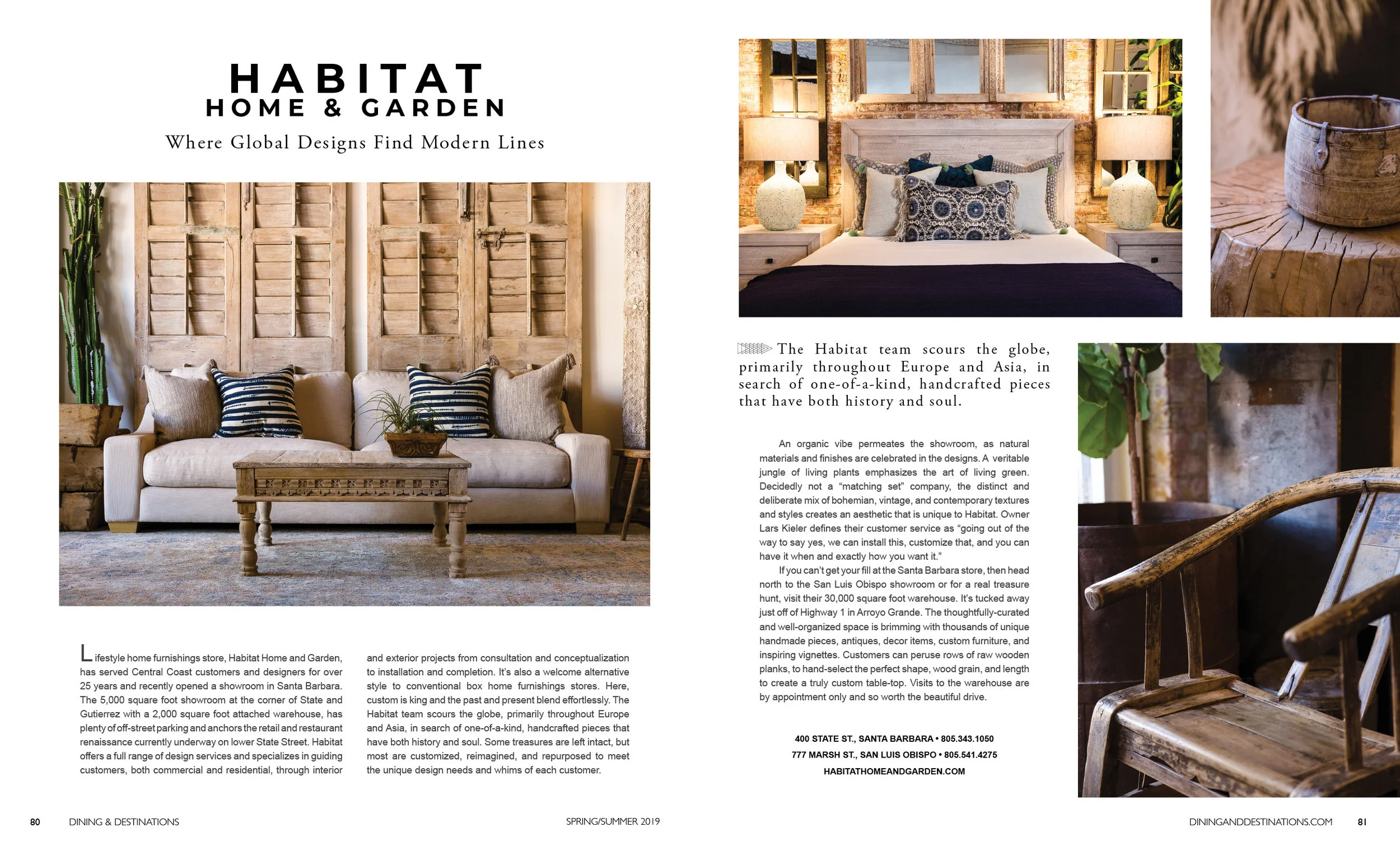 HABITAT
HOME & GARDEN

Where Global Designs Find Modern Lines

Lifestyle home furnishings store, Habitat Home and Garden, has served Central Coast customers and designers for over 25 years and recently opened a showroom in Santa Barbara. The 5,000 square foot showroom at the corner of State and Gutierrez with a 2,000 square foot attached warehouse, has plenty of off-street parking and anchors the retail and restaurant renaissance currently underway on lower State Street. Habitat offers a full range of design services and specializes in guiding customers, both commercial and residential, through interior and exterior projects from consultation and conceptualization to installation and completion. It's also a welcome alternative style to conventional box home furnishings stores. Here, custom is king and the past and present blend effortlessly. The Habitat team scours the globe, primarily throughout Europe and Asia, in search of one-of-a-kind, handcrafted pieces that have both history and soul. Some treasures are left intact, but most are customized, reimagined, and repurposed to meet the unique design needs and whims of each customer.

The Habitat team scours the globe, primarily throughout Europe and Asia, in search of one-of-a-kind, handcrafted pieces that have both history and soul.

An organic vibe permeates the showroom, as natural materials and finishes are celebrated in the designs. A veritable jungle of living plants emphasizes the art of living green. Decidedly not a "matching set" company, the distinct and deliberate mix of bohemian, vintage, and contemporary textures and styles creates an aesthetic that is unique to Habitat. Owner Lars Kieler defines their customer service as "going out of the way to say yes, we can install this, customize that, and you can have it when and exactly how you want it."

If you can't get your fill at the Santa Barbara store, then head north to the San Luis Obispo showroom or for a real treasure hunt, visit their 30,000 square foot warehouse. It's tucked away just off of Highway 1 in Arroyo Grande. The thoughtfully-curated and well-organized space is brimming with thousands of unique handmade pieces, antiques, decor items, custom furniture, and inspiring vignettes. Customers can peruse rows of raw wooden planks, to hand-select the perfect shape, wood grain, and length to create a truly custom table-top. Visits to the warehouse are by appointment only and so worth the beautiful drive.

400 STATE ST., SANTA BARBARA • 805.343.1050
777 MARSH ST., SAN LUIS OBISPO • 805.541.4275
HABITATHOMEANDGARDEN.COM

80 DINING & DESTINATIONS SPRING/SUMMER 2019 DININGANDDESTINATIONS.COM 81